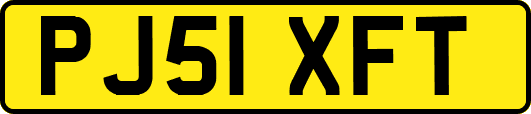 PJ51 XFT